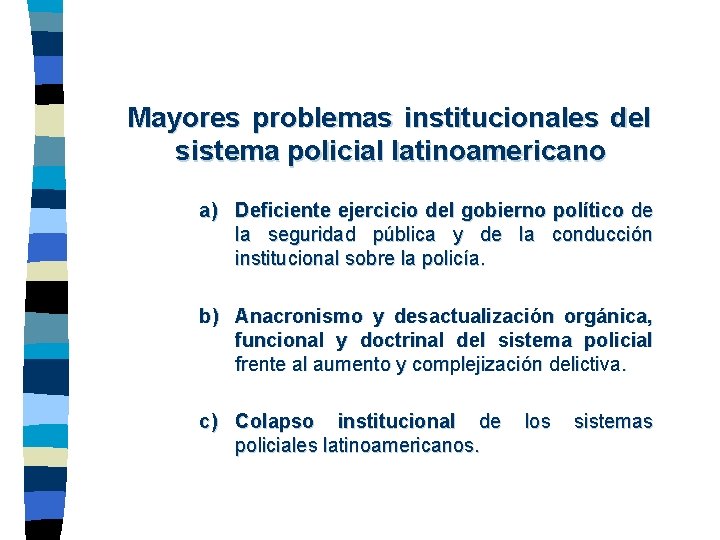 Mayores problemas institucionales del sistema policial latinoamericano

a) Deficiente ejercicio del gobierno político de la seguridad pública y de la conducción institucional sobre la policía.

b) Anacronismo y desactualización orgánica, funcional y doctrinal del sistema policial frente al aumento y complejización delictiva.

c) Colapso institucional de los sistemas policiales latinoamericanos.